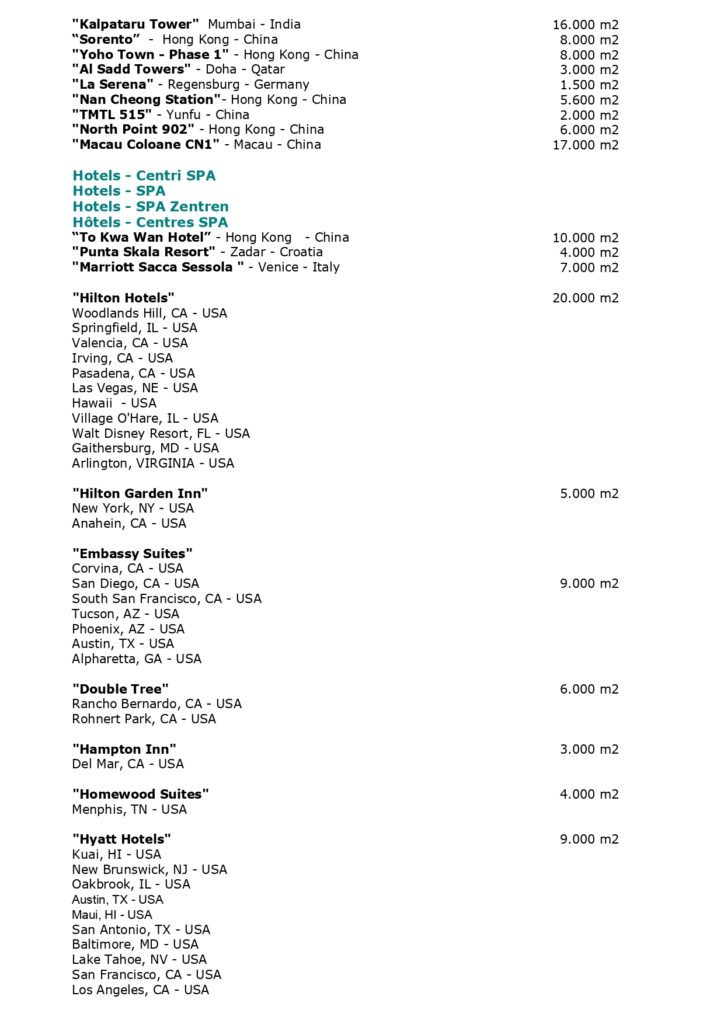 "Kalpataru Tower" Mumbai - India 16.000 m2
"Sorento" - Hong Kong - China 8.000 m2
"Yoho Town - Phase 1" - Hong Kong - China 8.000 m2
"Al Sadd Towers" - Doha - Qatar 3.000 m2
"La Serena" - Regensburg - Germany 1.500 m2
"Nan Cheong Station"- Hong Kong - China 5.600 m2
"TMTL 515" - Yunfu - China 2.000 m2
"North Point 902" - Hong Kong - China 6.000 m2
"Macau Coloane CN1" - Macau - China 17.000 m2

Hotels - Centri SPA
Hotels - SPA
Hotels - SPA Zentren
Hôtels - Centres SPA
"To Kwa Wan Hotel" - Hong Kong - China 10.000 m2
"Punta Skala Resort" - Zadar - Croatia 4.000 m2
"Marriott Sacca Sessola " - Venice - Italy 7.000 m2

"Hilton Hotels" 20.000 m2
Woodlands Hill, CA - USA
Springfield, IL - USA
Valencia, CA - USA
Irving, CA - USA
Pasadena, CA - USA
Las Vegas, NE - USA
Hawaii - USA
Village O'Hare, IL - USA
Walt Disney Resort, FL - USA
Gaithersburg, MD - USA
Arlington, VIRGINIA - USA

"Hilton Garden Inn" 5.000 m2
New York, NY - USA
Anahein, CA - USA

"Embassy Suites"
Corvina, CA - USA
San Diego, CA - USA 9.000 m2
South San Francisco, CA - USA
Tucson, AZ - USA
Phoenix, AZ - USA
Austin, TX - USA
Alpharetta, GA - USA

"Double Tree" 6.000 m2
Rancho Bernardo, CA - USA
Rohnert Park, CA - USA

"Hampton Inn" 3.000 m2
Del Mar, CA - USA

"Homewood Suites" 4.000 m2
Menphis, TN - USA

"Hyatt Hotels" 9.000 m2
Kuai, HI - USA
New Brunswick, NJ - USA
Oakbrook, IL - USA
Austin, TX - USA
Maui, HI - USA
San Antonio, TX - USA
Baltimore, MD - USA
Lake Tahoe, NV - USA
San Francisco, CA - USA
Los Angeles, CA - USA